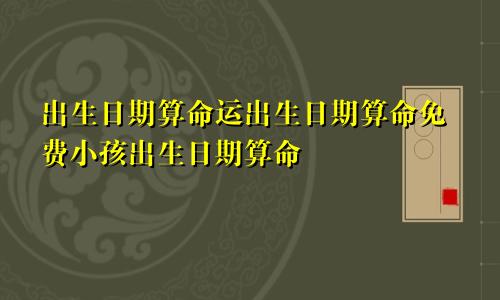 出生日期算命运出生日期算命免费小孩出生日期算命